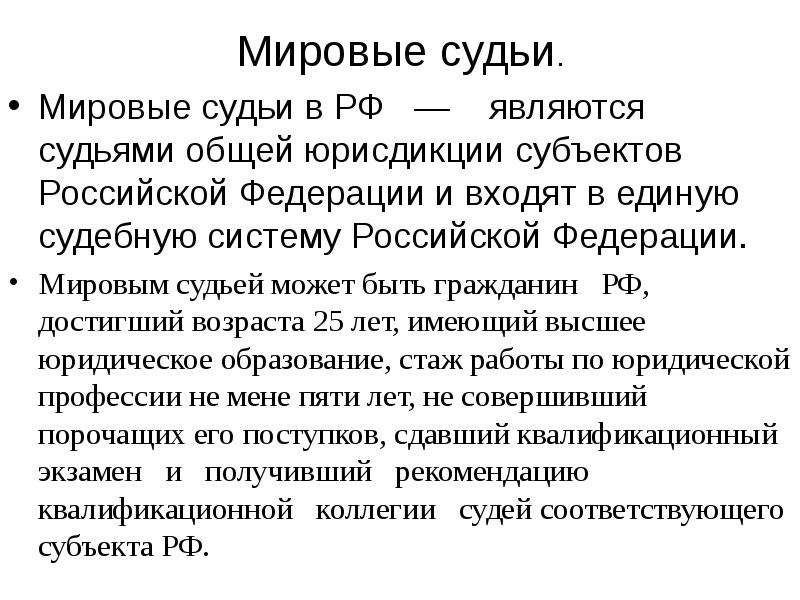 Мировые судьи.

• Мировые судьи в РФ — являются судьями общей юрисдикции субъектов Российской Федерации и входят в единую судебную систему Российской Федерации.

• Мировым судьей может быть гражданин РФ, достигший возраста 25 лет, имеющий высшее юридическое образование, стаж работы по юридической профессии не мене пяти лет, не совершивший порочащих его поступков, сдавший квалификационный экзамен и получивший рекомендацию квалификационной коллегии судей соответствующего субъекта РФ.